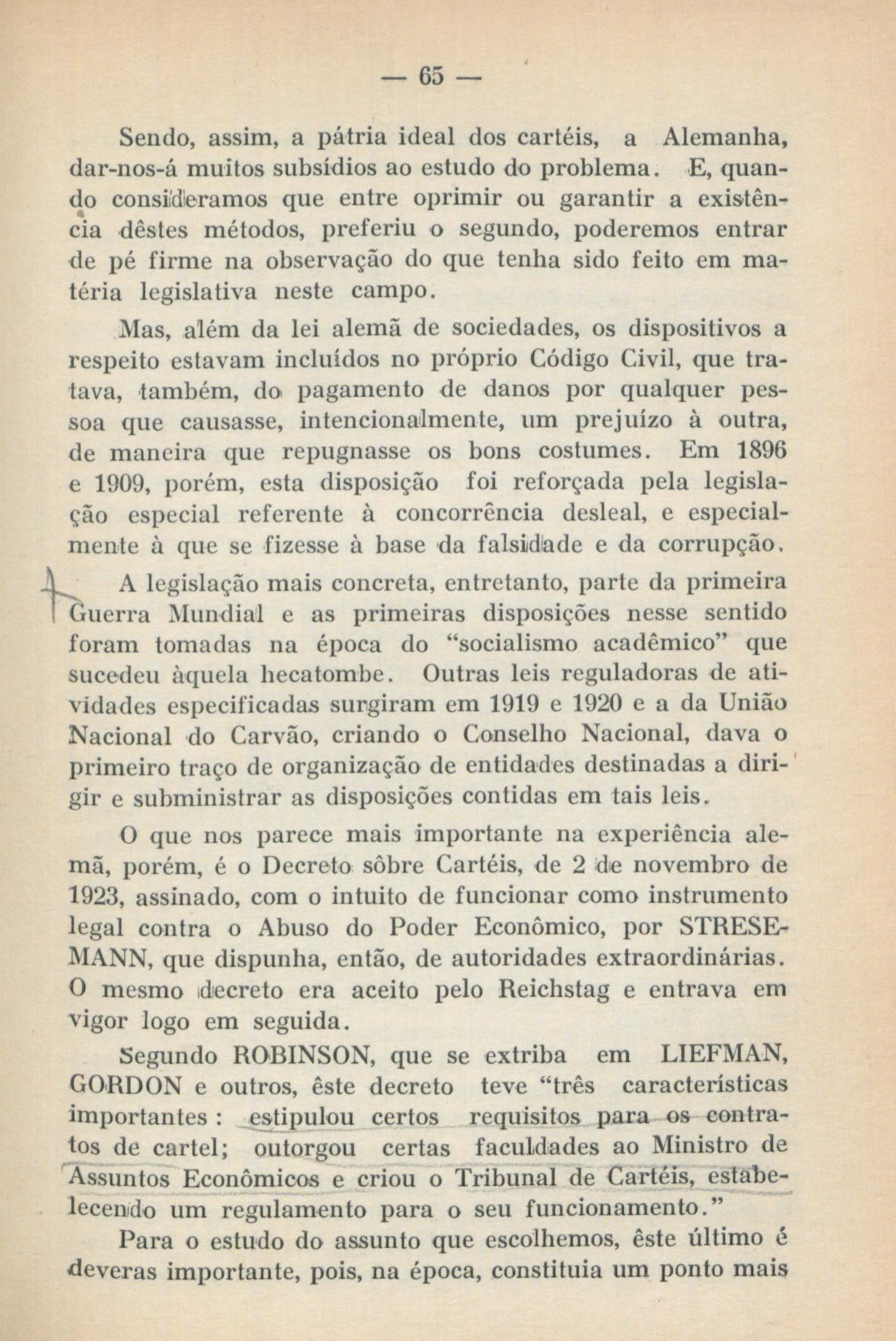 — 65 —

Sendo, assim, a pátria ideal dos cartéis, a Alemanha, dar-nos-á muitos subsídios ao estudo do problema. E, quando consideramos que entre oprimir ou garantir a existência dêstes métodos, preferiu o segundo, poderemos entrar de pé firme na observação do que tenha sido feito em matéria legislativa neste campo.

Mas, além da lei alemã de sociedades, os dispositivos a respeito estavam incluídos no próprio Código Civil, que tratava, também, do pagamento de danos por qualquer pessoa que causasse, intencionalmente, um prejuízo à outra, de maneira que repugnasse os bons costumes. Em 1896 e 1909, porém, esta disposição foi reforçada pela legislação especial referente à concorrência desleal, e especialmente à que se fizesse à base da falsidade e da corrupção.

A legislação mais concreta, entretanto, parte da primeira Guerra Mundial e as primeiras disposições nesse sentido foram tomadas na época do "socialismo acadêmico" que sucedeu àquela hecatombe. Outras leis reguladoras de atividades especificadas surgiram em 1919 e 1920 e a da União Nacional do Carvão, criando o Conselho Nacional, dava o primeiro traço de organização de entidades destinadas a dirigir e subministrar as disposições contidas em tais leis.

O que nos parece mais importante na experiência alemã, porém, é o Decreto sôbre Cartéis, de 2 de novembro de 1923, assinado, com o intuito de funcionar como instrumento legal contra o Abuso do Poder Econômico, por STRESEMANN, que dispunha, então, de autoridades extraordinárias. O mesmo decreto era aceito pelo Reichstag e entrava em vigor logo em seguida.

Segundo ROBINSON, que se extriba em LIEFMAN, GORDON e outros, êste decreto teve "três características importantes : estipulou certos requisitos para os contratos de cartel; outorgou certas faculdades ao Ministro de Assuntos Econômicos e criou o Tribunal de Cartéis, estabelecendo um regulamento para o seu funcionamento."

Para o estudo do assunto que escolhemos, êste último é deveras importante, pois, na época, constituia um ponto mais